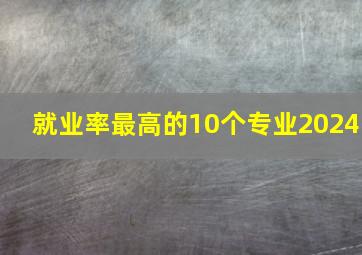 就业率最高的10个专业2024